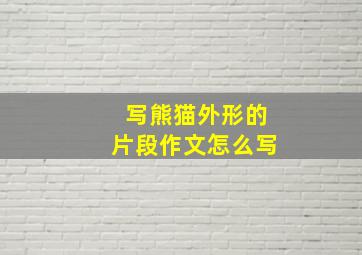 写熊猫外形的
片段作文怎么写